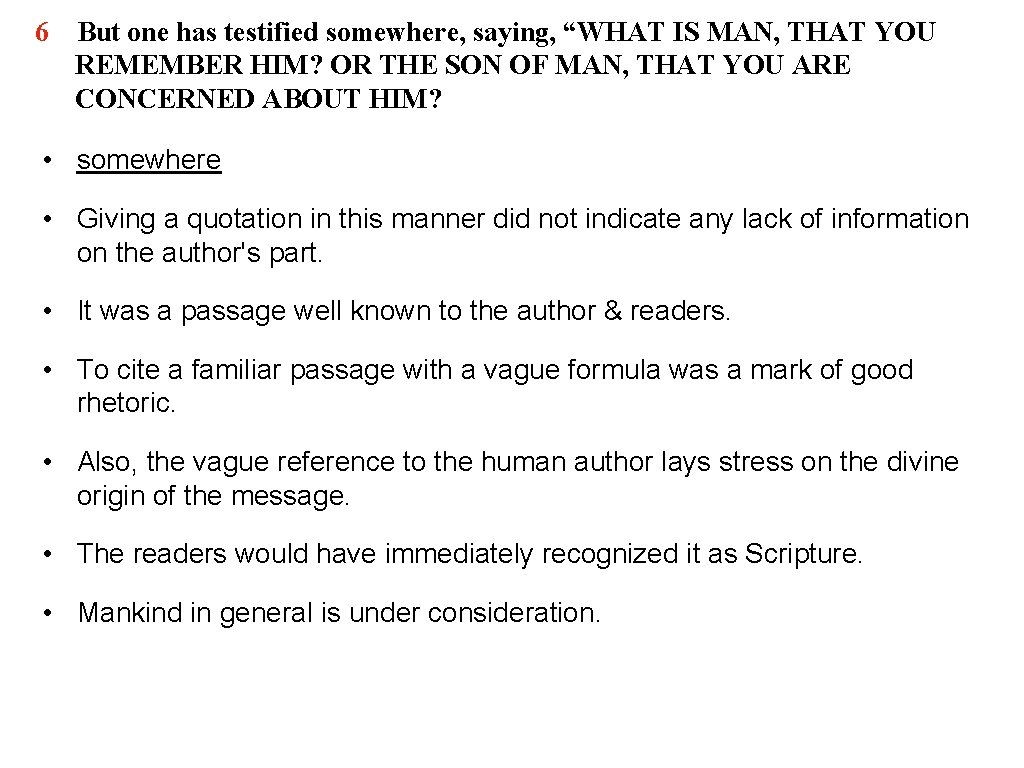 6 But one has testified somewhere, saying, “WHAT IS MAN, THAT YOU REMEMBER HIM? OR THE SON OF MAN, THAT YOU ARE CONCERNED ABOUT HIM?

• somewhere

• Giving a quotation in this manner did not indicate any lack of information on the author's part.

• It was a passage well known to the author & readers.

• To cite a familiar passage with a vague formula was a mark of good rhetoric.

• Also, the vague reference to the human author lays stress on the divine origin of the message.

• The readers would have immediately recognized it as Scripture.

• Mankind in general is under consideration.